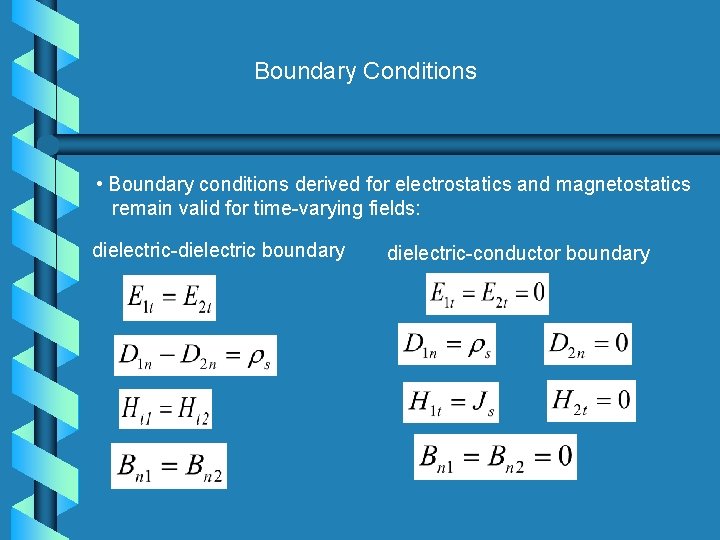 Boundary Conditions

• Boundary conditions derived for electrostatics and magnetostatics remain valid for time-varying fields:

dielectric-dielectric boundary

$E_{1t} = E_{2t}$

$D_{1n} - D_{2n} = \rho_s$

$H_{t1} = H_{t2}$

$B_{n1} = B_{n2}$

dielectric-conductor boundary

$E_{1t} = E_{2t} = 0$

$D_{1n} = \rho_s$

$D_{2n} = 0$

$H_{1t} = J_s$

$H_{2t} = 0$

$B_{n1} = B_{n2} = 0$